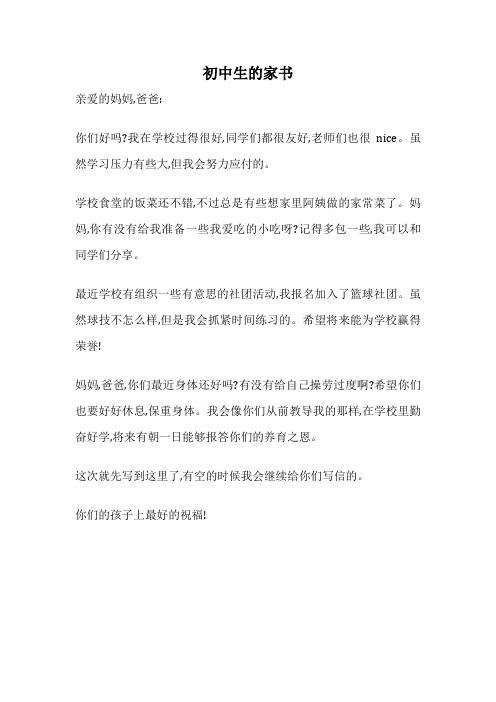 初中生的家书

亲爱的妈妈,爸爸:

你们好吗?我在学校过得很好,同学们都很友好,老师们也很 nice。虽然学习压力有些大,但我会努力应付的。

学校食堂的饭菜还不错,不过总是有些想家里阿姨做的家常菜了。妈妈,你有没有给我准备一些我爱吃的小吃呀?记得多包一些,我可以和同学们分享。

最近学校有组织一些有意思的社团活动,我报名加入了篮球社团。虽然球技不怎么样,但是我会抓紧时间练习的。希望将来能为学校赢得荣誉!

妈妈,爸爸,你们最近身体还好吗?有没有给自己操劳过度啊?希望你们也要好好休息,保重身体。我会像你们从前教导我的那样,在学校里勤奋好学,将来有朝一日能够报答你们的养育之恩。

这次就先写到这里了,有空的时候我会继续给你们写信的。

你们的孩子上最好的祝福!